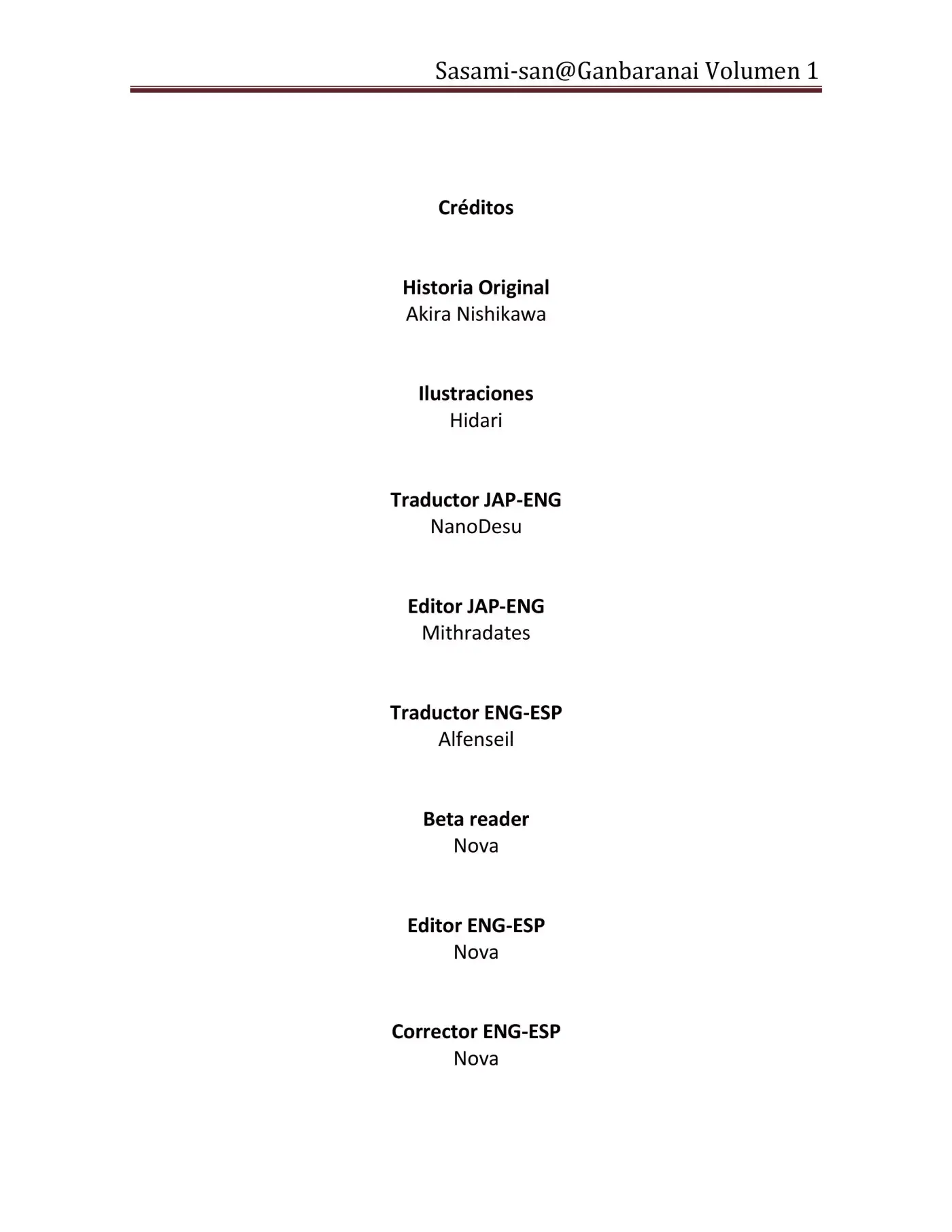 Sasami-san@Ganbaranai Volumen 1

Créditos

Historia Original
Akira Nishikawa

Ilustraciones
Hidari

Traductor JAP-ENG
NanoDesu

Editor JAP-ENG
Mithradates

Traductor ENG-ESP
Alfenseil

Beta reader
Nova

Editor ENG-ESP
Nova

Corrector ENG-ESP
Nova